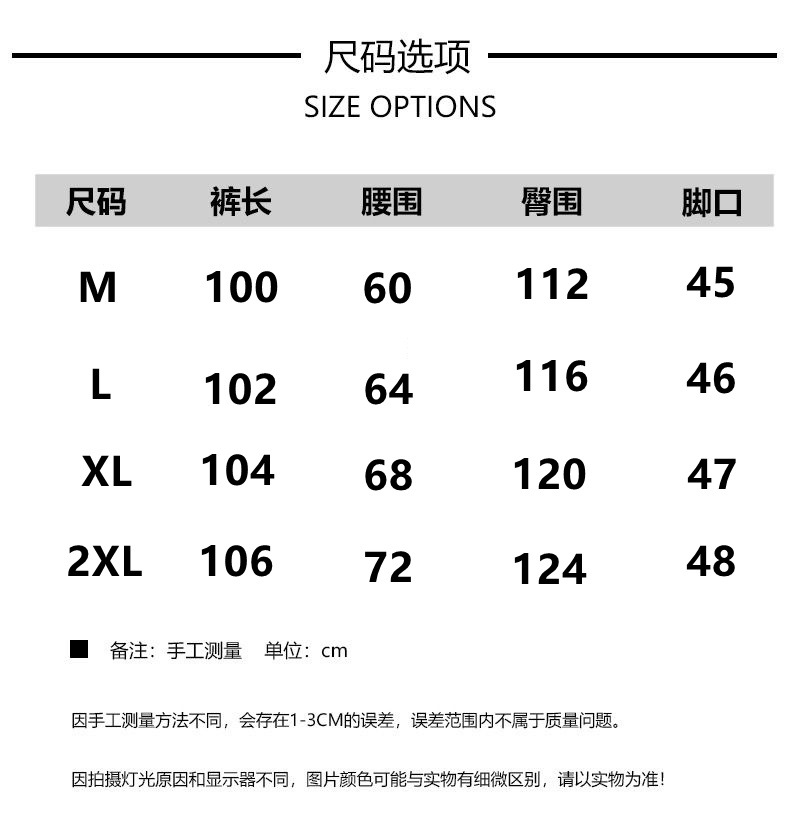 尺码选项

SIZE OPTIONS

| 尺码 | 裤长 | 腰围 | 臀围 | 脚口 |
|---|---|---|---|---|
| M | 100 | 60 | 112 | 45 |
| L | 102 | 64 | 116 | 46 |
| XL | 104 | 68 | 120 | 47 |
| 2XL | 106 | 72 | 124 | 48 |

■ 备注：手工测量 单位：cm

因手工测量方法不同，会存在1-3CM的误差，误差范围内不属于质量问题。

因拍摄灯光原因和显示器不同，图片颜色可能与实物有细微区别，请以实物为准！